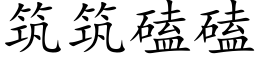 筑筑磕磕